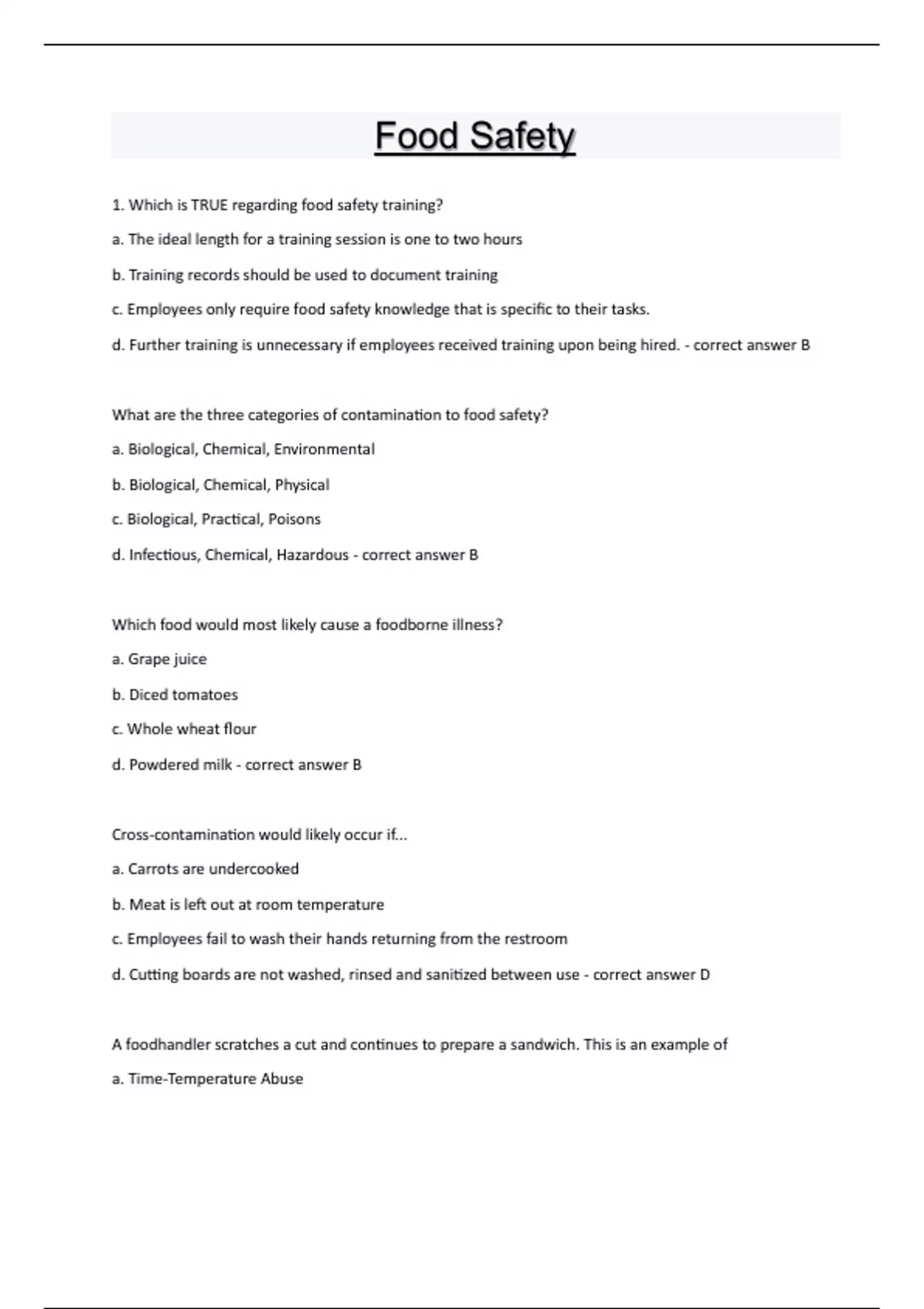 Food Safety

1. Which is TRUE regarding food safety training?

a. The ideal length for a training session is one to two hours

b. Training records should be used to document training

c. Employees only require food safety knowledge that is specific to their tasks.

d. Further training is unnecessary if employees received training upon being hired. - correct answer B

What are the three categories of contamination to food safety?

a. Biological, Chemical, Environmental

b. Biological, Chemical, Physical

c. Biological, Practical, Poisons

d. Infectious, Chemical, Hazardous - correct answer B

Which food would most likely cause a foodborne illness?

a. Grape juice

b. Diced tomatoes

c. Whole wheat flour

d. Powdered milk - correct answer B

Cross-contamination would likely occur if...

a. Carrots are undercooked

b. Meat is left out at room temperature

c. Employees fail to wash their hands returning from the restroom

d. Cutting boards are not washed, rinsed and sanitized between use - correct answer D

A foodhandler scratches a cut and continues to prepare a sandwich. This is an example of

a. Time-Temperature Abuse